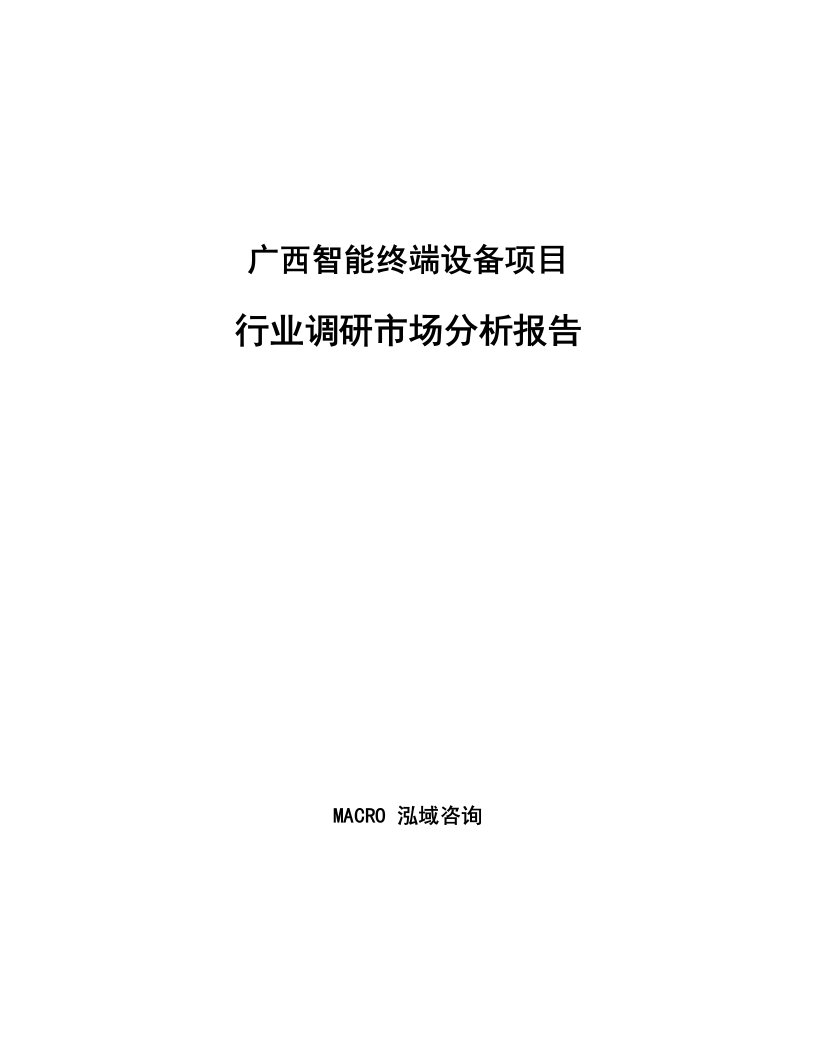 广西智能终端设备项目

行业调研市场分析报告

MACRO 泓域咨询